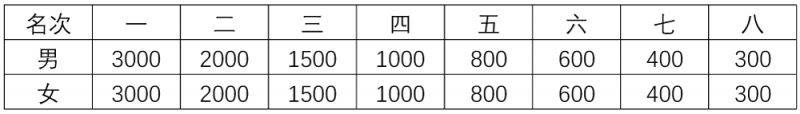 | 名次 | 一 | 二 | 三 | 四 | 五 | 六 | 七 | 八 |
|---|---|---|---|---|---|---|---|---|
| 男 | 3000 | 2000 | 1500 | 1000 | 800 | 600 | 400 | 300 |
| 女 | 3000 | 2000 | 1500 | 1000 | 800 | 600 | 400 | 300 |